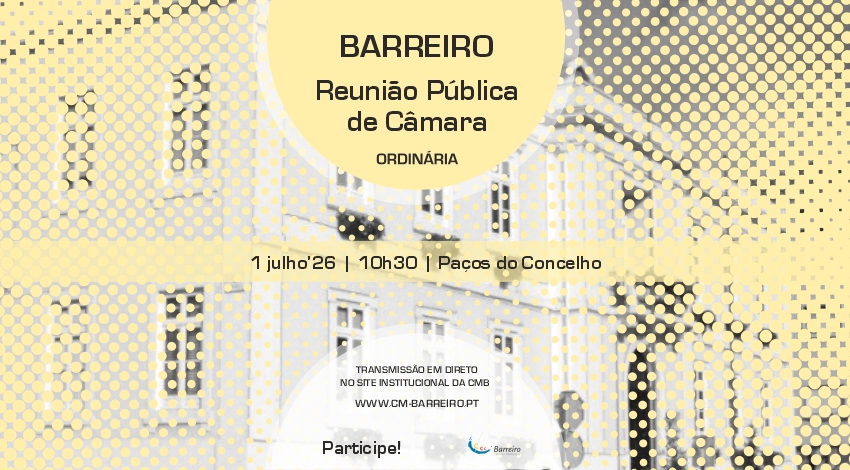 BARREIRO
Reunião Pública de Câmara
ORDINÁRIA

1 julho'26 | 10h30 | Paços do Concelho

TRANSMISSÃO EM DIRETO NO SITE INSTITUCIONAL DA CMB
WWW.CM-BARREIRO.PT

Participe!

Barreiro